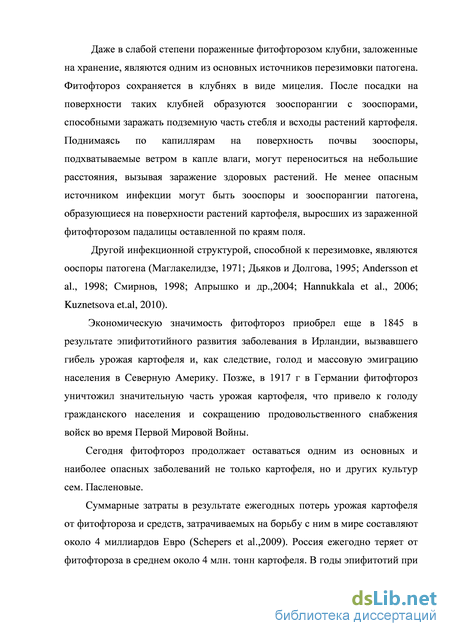 Даже в слабой степени пораженные фитофторозом клубни, заложенные на хранение, являются одним из основных источников перезимовки патогена. Фитофтороз сохраняется в клубнях в виде мицелия. После посадки на поверхности таких клубней образуются зооспорангии с зооспорами, способными заражать подземную часть стебля и всходы растений картофеля. Поднимаясь по капиллярам на поверхность почвы зооспоры, подхватываемые ветром в капле влаги, могут переноситься на небольшие расстояния, вызывая заражение здоровых растений. Не менее опасным источником инфекции могут быть зооспоры и зооспорангии патогена, образующиеся на поверхности растений картофеля, выросших из зараженной фитофторозом падалицы оставленной по краям поля.

Другой инфекционной структурой, способной к перезимовке, являются ооспоры патогена (Маглакелидзе, 1971; Дьяков и Долгова, 1995; Andersson et al., 1998; Смирнов, 1998; Апрышко и др.,2004; Hannukkala et al., 2006; Kuznetsova et.al, 2010).

Экономическую значимость фитофтороз приобрел еще в 1845 в результате эпифитотийного развития заболевания в Ирландии, вызвавшего гибель урожая картофеля и, как следствие, голод и массовую эмиграцию населения в Северную Америку. Позже, в 1917 г в Германии фитофтороз уничтожил значительную часть урожая картофеля, что привело к голоду гражданского населения и сокращению продовольственного снабжения войск во время Первой Мировой Войны.

Сегодня фитофтороз продолжает оставаться одним из основных и наиболее опасных заболеваний не только картофеля, но и других культур сем. Пасленовые.

Суммарные затраты в результате ежегодных потерь урожая картофеля от фитофтороза и средств, затрачиваемых на борьбу с ним в мире составляют около 4 миллиардов Евро (Schepers et al.,2009). Россия ежегодно теряет от фитофтороза в среднем около 4 млн. тонн картофеля. В годы эпифитотий при

dsLib.net
библиотека диссертаций